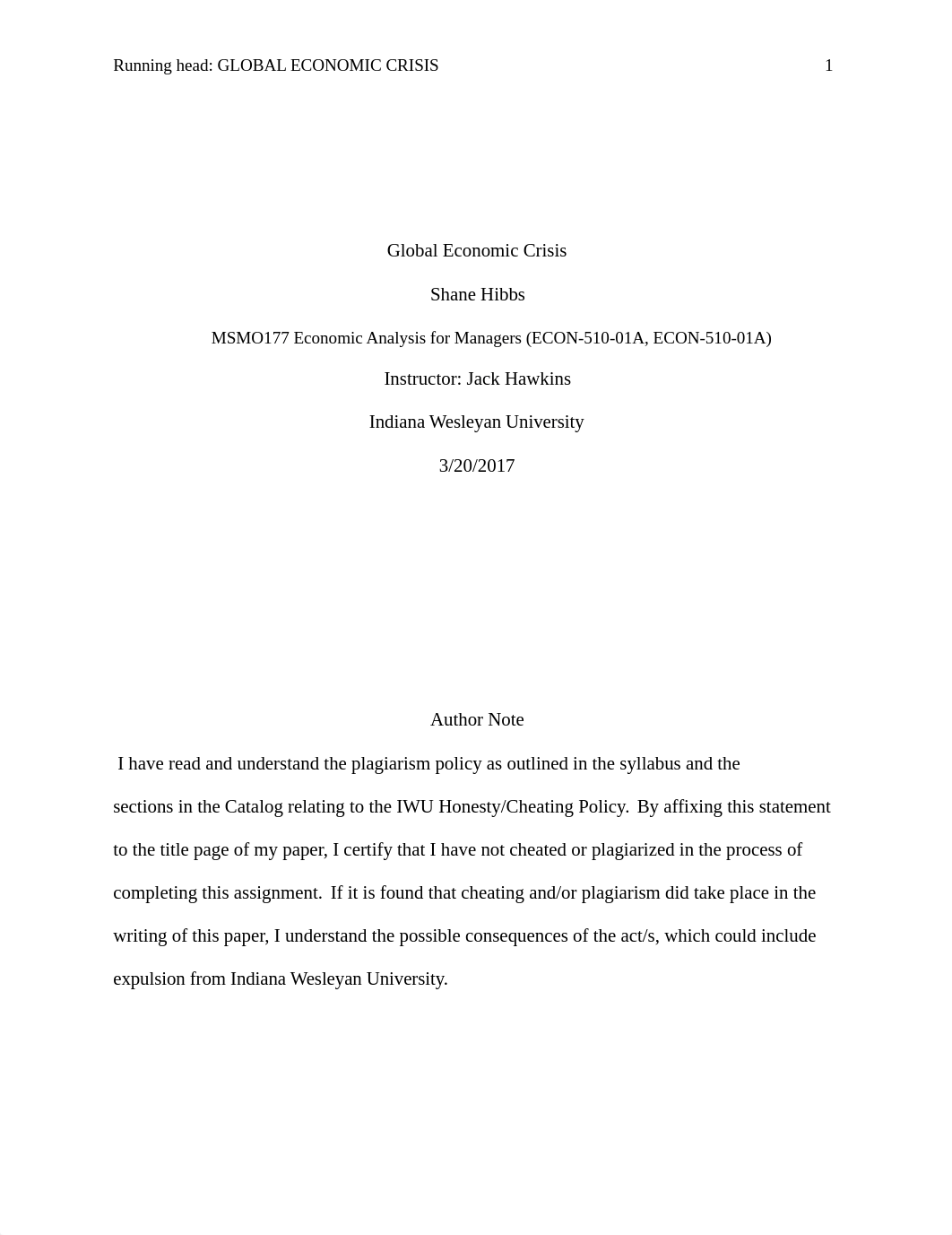 Running head: GLOBAL ECONOMIC CRISIS 1

Global Economic Crisis

Shane Hibbs

MSMO177 Economic Analysis for Managers (ECON-510-01A, ECON-510-01A)

Instructor: Jack Hawkins

Indiana Wesleyan University

3/20/2017

Author Note

I have read and understand the plagiarism policy as outlined in the syllabus and the sections in the Catalog relating to the IWU Honesty/Cheating Policy. By affixing this statement to the title page of my paper, I certify that I have not cheated or plagiarized in the process of completing this assignment. If it is found that cheating and/or plagiarism did take place in the writing of this paper, I understand the possible consequences of the act/s, which could include expulsion from Indiana Wesleyan University.